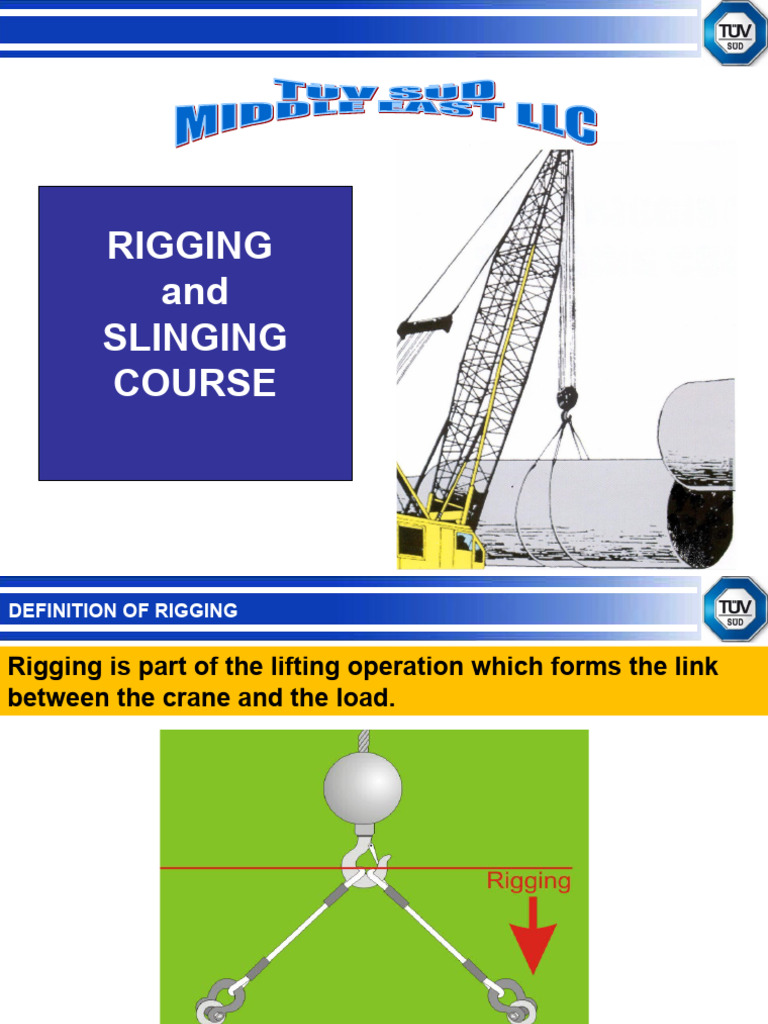 TÜV SÜD

TUV SUD MIDDLE EAST LLC

RIGGING and SLINGING COURSE

DEFINITION OF RIGGING

TÜV SÜD

Rigging is part of the lifting operation which forms the link between the crane and the load.

Rigging